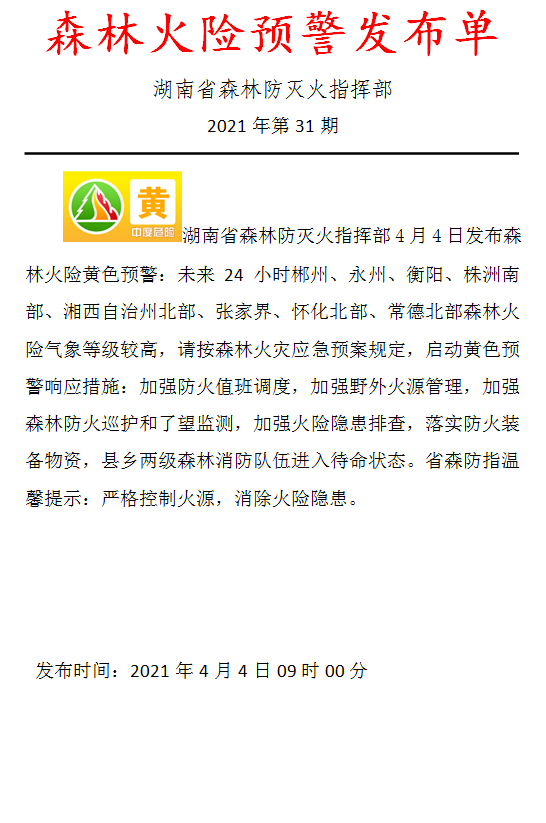 森林火险预警发布单

湖南省森林防灭火指挥部

2021 年第 31 期

黄

中度危险

湖南省森林防灭火指挥部 4 月 4 日发布森林火险黄色预警：未来 24 小时郴州、永州、衡阳、株洲南部、湘西自治州北部、张家界、怀化北部、常德北部森林火险气象等级较高，请按森林火灾应急预案规定，启动黄色预警响应措施：加强防火值班调度，加强野外火源管理，加强森林防火巡护和了望监测，加强火险隐患排查，落实防火装备物资，县乡两级森林消防队伍进入待命状态。省森防指温馨提示：严格控制火源，消除火险隐患。

发布时间：2021 年 4 月 4 日 09 时 00 分